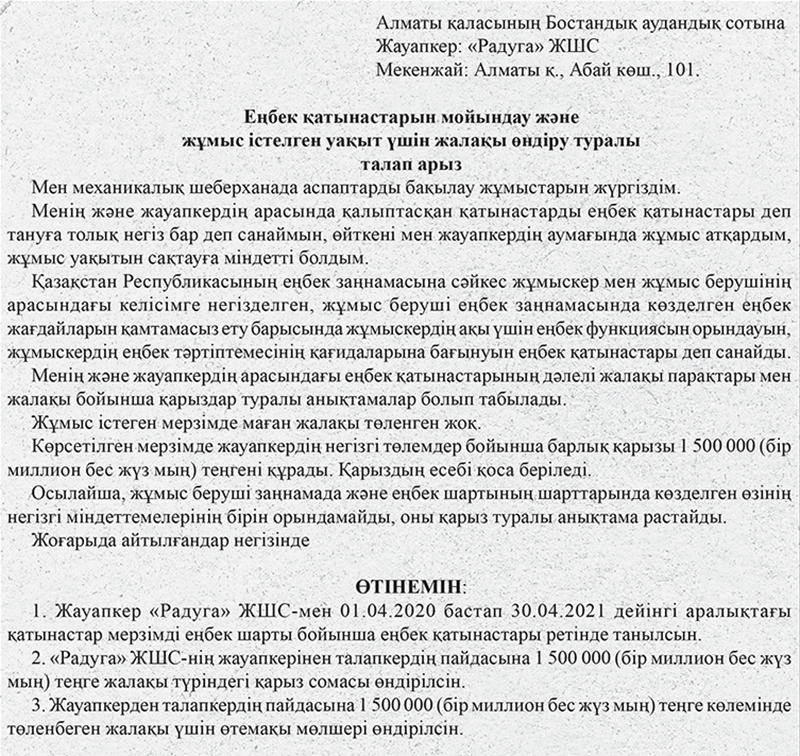 Алматы қаласының Бостандық аудандық сотына
Жауапкер: «Радуга» ЖШС
Мекенжай: Алматы қ., Абай көш., 101.

Еңбек қатынастарын мойындау және
жұмыс істелген уақыт үшін жалақы өндіру туралы
талап арыз

Мен механикалық шеберханада аспаптарды бақылау жұмыстарын жүргіздім.

Менің және жауапкердің арасында қалыптасқан қатынастарды еңбек қатынастары деп тануға толық негіз бар деп санаймын, өйткені мен жауапкердің аумағында жұмыс атқардым, жұмыс уақытын сақтауға міндетті болдым.

Қазақстан Республикасының еңбек заңнамасына сәйкес жұмыскер мен жұмыс берушінің арасындағы келісімге негізделген, жұмыс беруші еңбек заңнамасында көзделген еңбек жағдайларын қамтамасыз ету барысында жұмыскердің ақы үшін еңбек функциясын орындауын, жұмыскердің еңбек тәртіптемесінің қағидаларына бағынуын еңбек қатынастары деп санайды.

Менің және жауапкердің арасындағы еңбек қатынастарының дәлелі жалақы парақтары мен жалақы бойынша қарыздар туралы анықтамалар болып табылады.

Жұмыс істеген мерзімде маған жалақы төленген жоқ.

Көрсетілген мерзімде жауапкердің негізгі төлемдер бойынша барлық қарызы 1 500 000 (бір миллион бес жүз мың) теңгені құрады. Қарыздың есебі қоса беріледі.

Осылайша, жұмыс беруші заңнамада және еңбек шартының шарттарында көзделген өзінің негізгі міндеттемелерінің бірін орындамайды, оны қарыз туралы анықтама растайды.

Жоғарыда айтылғандар негізінде

ӨТІНЕМІН:

1. Жауапкер «Радуга» ЖШС-мен 01.04.2020 бастап 30.04.2021 дейінгі аралықтағы қатынастар мерзімді еңбек шарты бойынша еңбек қатынастары ретінде танылсын.

2. «Радуга» ЖШС-нің жауапкерінен талапкердің пайдасына 1 500 000 (бір миллион бес жүз мың) теңге жалақы түріндегі қарыз сомасы өндірілсін.

3. Жауапкерден талапкердің пайдасына 1 500 000 (бір миллион бес жүз мың) теңге көлемінде төленбеген жалақы үшін өтемақы мөлшері өндірілсін.